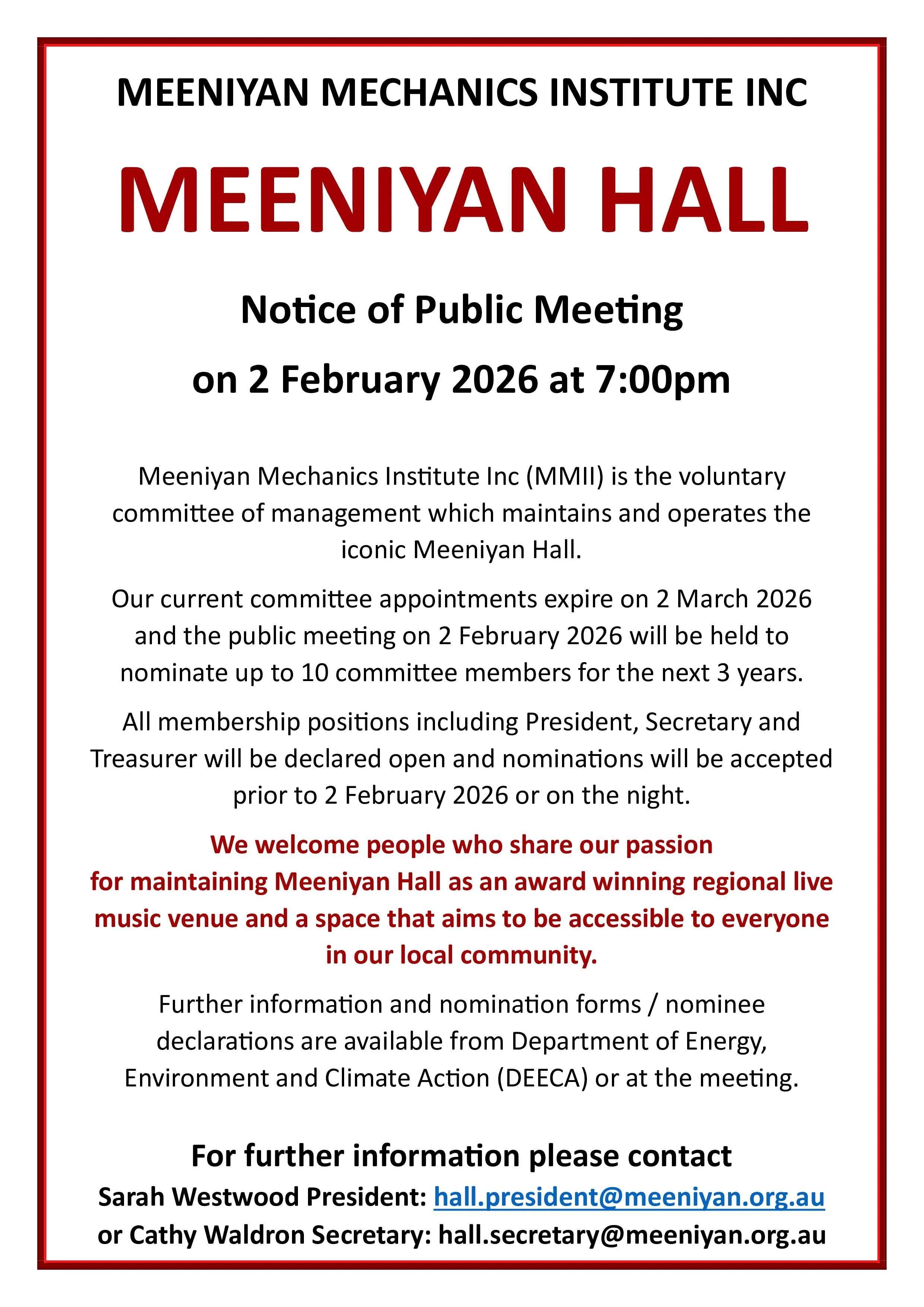 MEENIYAN MECHANICS INSTITUTE INC

MEENIYAN HALL

Notice of Public Meeting

on 2 February 2026 at 7:00pm

Meeniyan Mechanics Institute Inc (MMII) is the voluntary committee of management which maintains and operates the iconic Meeniyan Hall.

Our current committee appointments expire on 2 March 2026 and the public meeting on 2 February 2026 will be held to nominate up to 10 committee members for the next 3 years.

All membership positions including President, Secretary and Treasurer will be declared open and nominations will be accepted prior to 2 February 2026 or on the night.

We welcome people who share our passion for maintaining Meeniyan Hall as an award winning regional live music venue and a space that aims to be accessible to everyone in our local community.

Further information and nomination forms / nominee declarations are available from Department of Energy, Environment and Climate Action (DEECA) or at the meeting.

For further information please contact

Sarah Westwood President: hall.president@meeniyan.org.au

or Cathy Waldron Secretary: hall.secretary@meeniyan.org.au